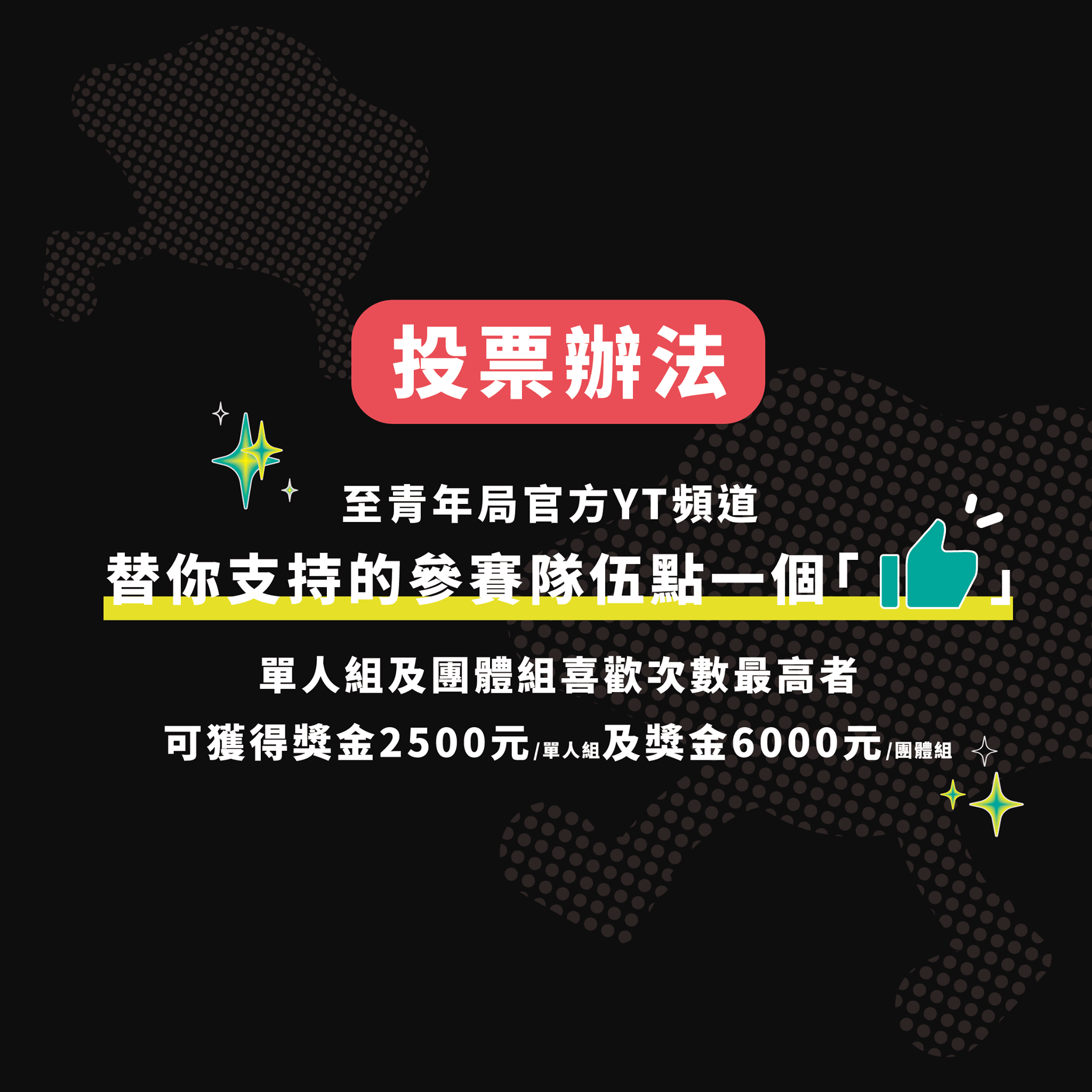 投票辦法

至青年局官方YT頻道
替你支持的參賽隊伍點一個「 」

單人組及團體組喜歡次數最高者
可獲得獎金2500元/單人組及獎金6000元/團體組